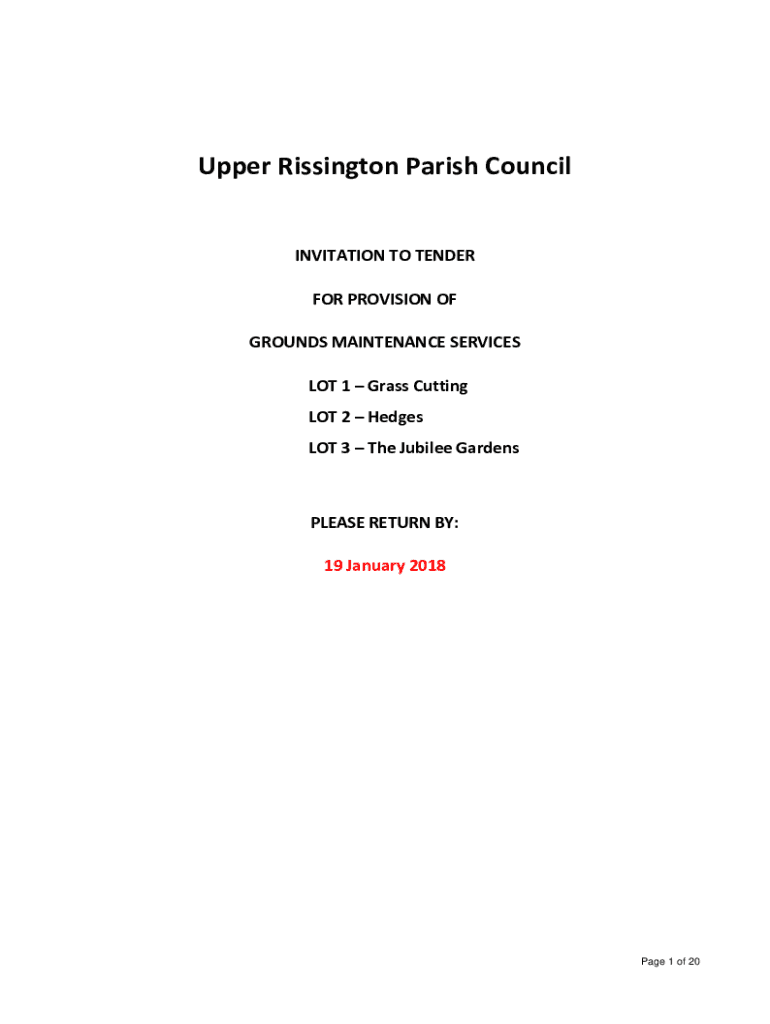 Upper Rissington Parish Council

INVITATION TO TENDER

FOR PROVISION OF

GROUNDS MAINTENANCE SERVICES

LOT 1 – Grass Cutting
LOT 2 – Hedges
LOT 3 – The Jubilee Gardens

PLEASE RETURN BY:

19 January 2018

Page 1 of 20